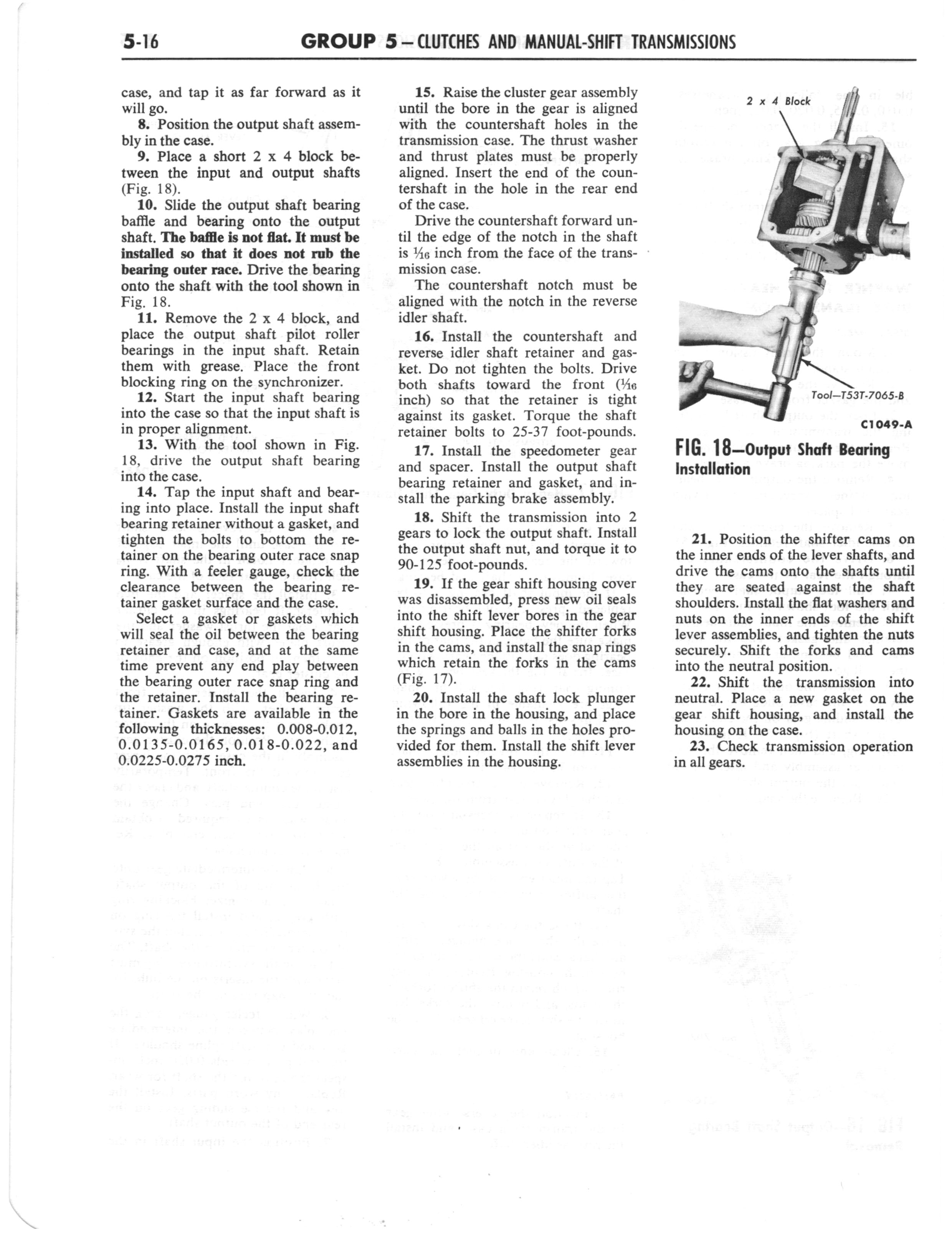 5-16 GROUP 5—CLUTCHES AND MANUAL-SHIFT TRANSMISSIONS

case, and tap it as far forward as it will go.

8. Position the output shaft assembly in the case.

9. Place a short 2 x 4 block between the input and output shafts (Fig. 18).

10. Slide the output shaft bearing baffle and bearing onto the output shaft. The baffle is not flat. It must be installed so that it does not rub the bearing outer race. Drive the bearing onto the shaft with the tool shown in Fig. 18.

11. Remove the 2 x 4 block, and place the output shaft pilot roller bearings in the input shaft. Retain them with grease. Place the front blocking ring on the synchronizer.

12. Start the input shaft bearing into the case so that the input shaft is in proper alignment.

13. With the tool shown in Fig. 18, drive the output shaft bearing into the case.

14. Tap the input shaft and bearing into place. Install the input shaft bearing retainer without a gasket, and tighten the bolts to bottom the retainer on the bearing outer race snap ring. With a feeler gauge, check the clearance between the bearing retainer gasket surface and the case.

Select a gasket or gaskets which will seal the oil between the bearing retainer and case, and at the same time prevent any end play between the bearing outer race snap ring and the retainer. Install the bearing retainer. Gaskets are available in the following thicknesses: 0.008-0.012, 0.0135-0.0165, 0.018-0.022, and 0.0225-0.0275 inch.

15. Raise the cluster gear assembly until the bore in the gear is aligned with the countershaft holes in the transmission case. The thrust washer and thrust plates must be properly aligned. Insert the end of the countershaft in the hole in the rear end of the case.

Drive the countershaft forward until the edge of the notch in the shaft is $\frac{1}{16}$ inch from the face of the transmission case.

The countershaft notch must be aligned with the notch in the reverse idler shaft.

16. Install the countershaft and reverse idler shaft retainer and gasket. Do not tighten the bolts. Drive both shafts toward the front ($\frac{1}{16}$ inch) so that the retainer is tight against its gasket. Torque the shaft retainer bolts to 25-37 foot-pounds.

17. Install the speedometer gear and spacer. Install the output shaft bearing retainer and gasket, and install the parking brake assembly.

18. Shift the transmission into 2 gears to lock the output shaft. Install the output shaft nut, and torque it to 90-125 foot-pounds.

19. If the gear shift housing cover was disassembled, press new oil seals into the shift lever bores in the gear shift housing. Place the shifter forks in the cams, and install the snap rings which retain the forks in the cams (Fig. 17).

20. Install the shaft lock plunger in the bore in the housing, and place the springs and balls in the holes provided for them. Install the shift lever assemblies in the housing.

2 x 4 Block

Tool—T53T-7065-B

C1049-A

FIG. 18—Output Shaft Bearing Installation

21. Position the shifter cams on the inner ends of the lever shafts, and drive the cams onto the shafts until they are seated against the shaft shoulders. Install the flat washers and nuts on the inner ends of the shift lever assemblies, and tighten the nuts securely. Shift the forks and cams into the neutral position.

22. Shift the transmission into neutral. Place a new gasket on the gear shift housing, and install the housing on the case.

23. Check transmission operation in all gears.